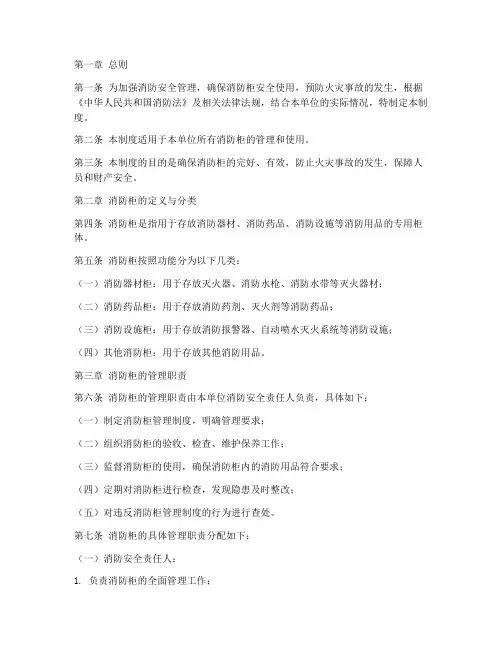 第一章 总则

第一条 为加强消防安全管理，确保消防柜安全使用，预防火灾事故的发生，根据《中华人民共和国消防法》及相关法律法规，结合本单位的实际情况，特制定本制度。

第二条 本制度适用于本单位所有消防柜的管理和使用。

第三条 本制度的目的是确保消防柜的完好、有效，防止火灾事故的发生，保障人员和财产安全。

第二章 消防柜的定义与分类

第四条 消防柜是指用于存放消防器材、消防药品、消防设施等消防用品的专用柜体。

第五条 消防柜按照功能分为以下几类：

（一）消防器材柜：用于存放灭火器、消防水枪、消防水带等灭火器材；

（二）消防药品柜：用于存放消防药剂、灭火剂等消防药品；

（三）消防设施柜：用于存放消防报警器、自动喷水灭火系统等消防设施；

（四）其他消防柜：用于存放其他消防用品。

第三章 消防柜的管理职责

第六条 消防柜的管理职责由本单位消防安全责任人负责，具体如下：

（一）制定消防柜管理制度，明确管理要求；

（二）组织消防柜的验收、检查、维护保养工作；

（三）监督消防柜的使用，确保消防柜内的消防用品符合要求；

（四）定期对消防柜进行检查，发现隐患及时整改；

（五）对违反消防柜管理制度的行为进行查处。

第七条 消防柜的具体管理职责分配如下：

（一）消防安全责任人：

1. 负责消防柜的全面管理工作；